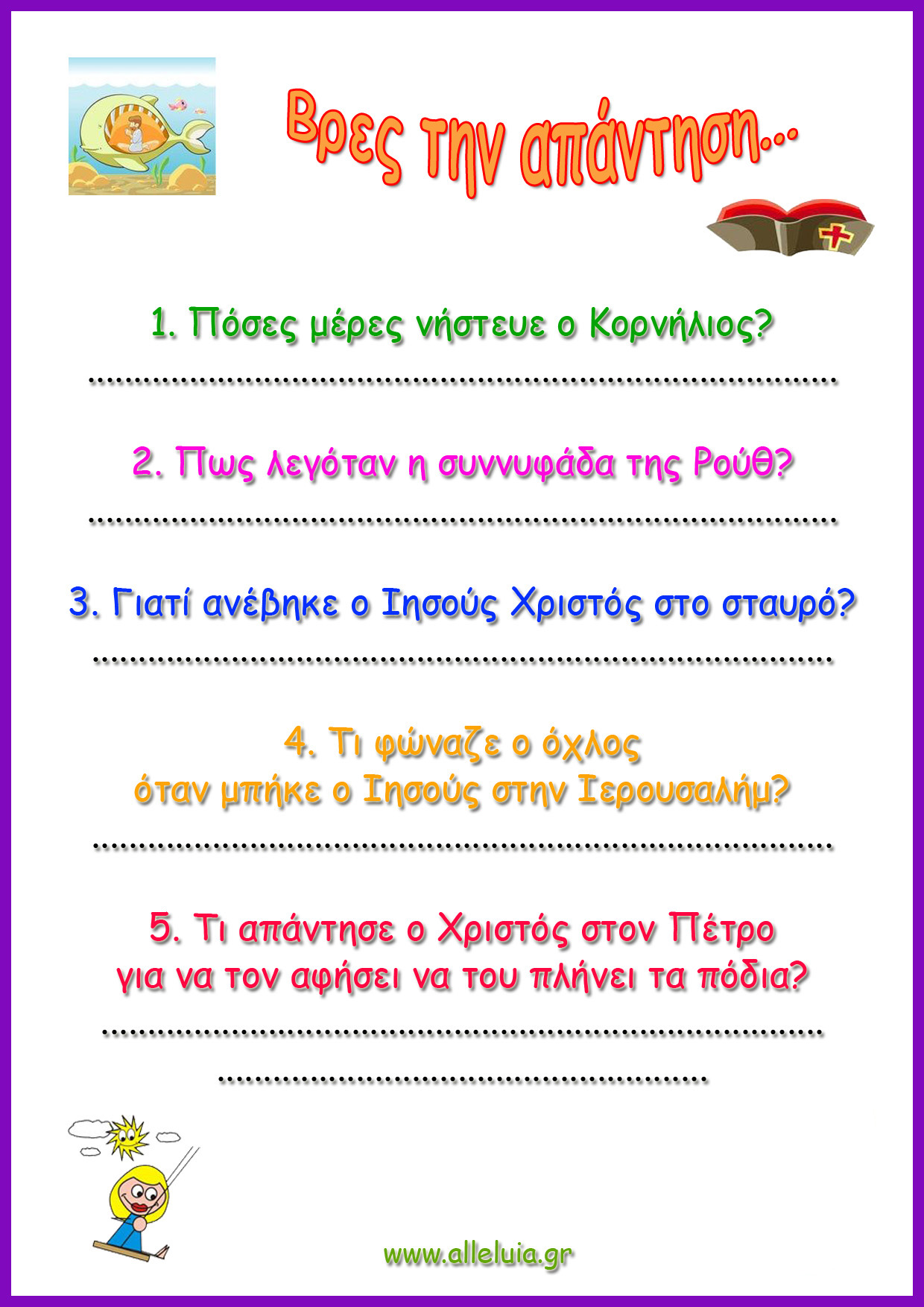 Βρες την απάντηση...

1. Πόσες μέρες νήστευε ο Κορνήλιος?

____

2. Πως λεγόταν η συννυφάδα της Ρούθ?

____

3. Γιατί ανέβηκε ο Ιησούς Χριστός στο σταυρό?

____

4. Τι φώναζε ο όχλος
όταν μπήκε ο Ιησούς στην Ιερουσαλήμ?

____

5. Τι απάντησε ο Χριστός στον Πέτρο
για να τον αφήσει να του πλήνει τα πόδια?

____

____

www.alleluia.gr